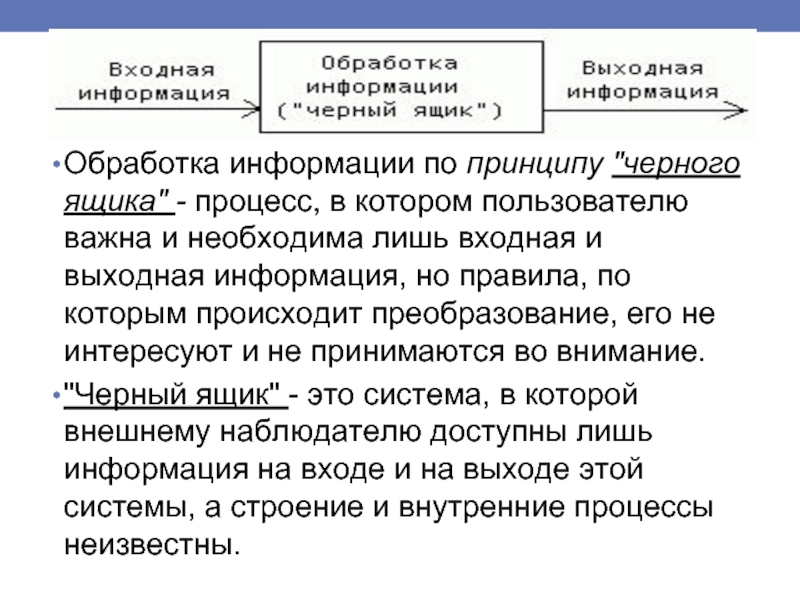 Входная информация

Обработка информации ("черный ящик")

Выходная информация

• Обработка информации по принципу "черного ящика" - процесс, в котором пользователю важна и необходима лишь входная и выходная информация, но правила, по которым происходит преобразование, его не интересуют и не принимаются во внимание.

• "Черный ящик" - это система, в которой внешнему наблюдателю доступны лишь информация на входе и на выходе этой системы, а строение и внутренние процессы неизвестны.